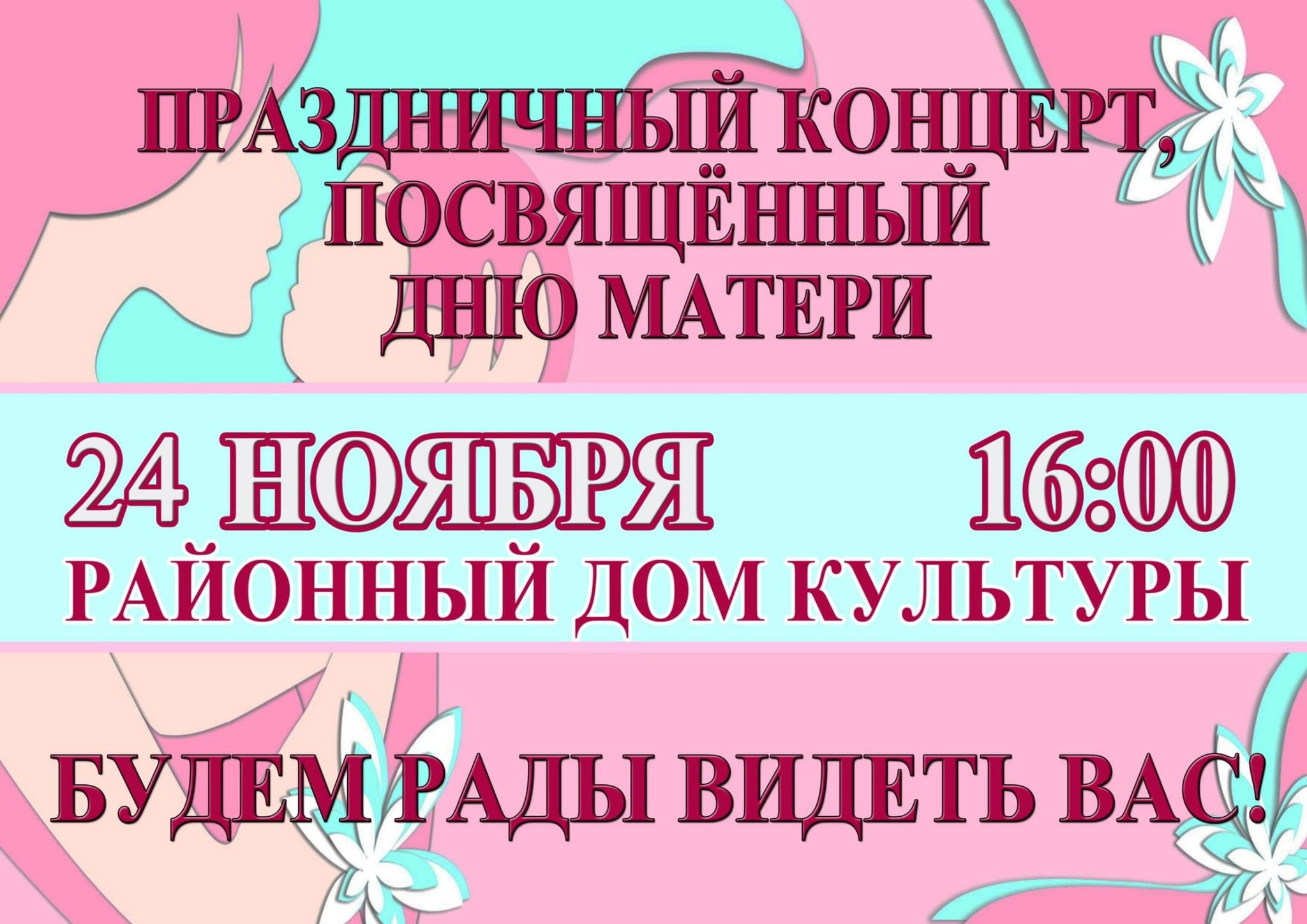 ПРАЗДНИЧНЫЙ КОНЦЕРТ, ПОСВЯЩЁННЫЙ ДНЮ МАТЕРИ

24 НОЯБРЯ 16:00

РАЙОННЫЙ ДОМ КУЛЬТУРЫ

БУДЕМ РАДЫ ВИДЕТЬ ВАС!